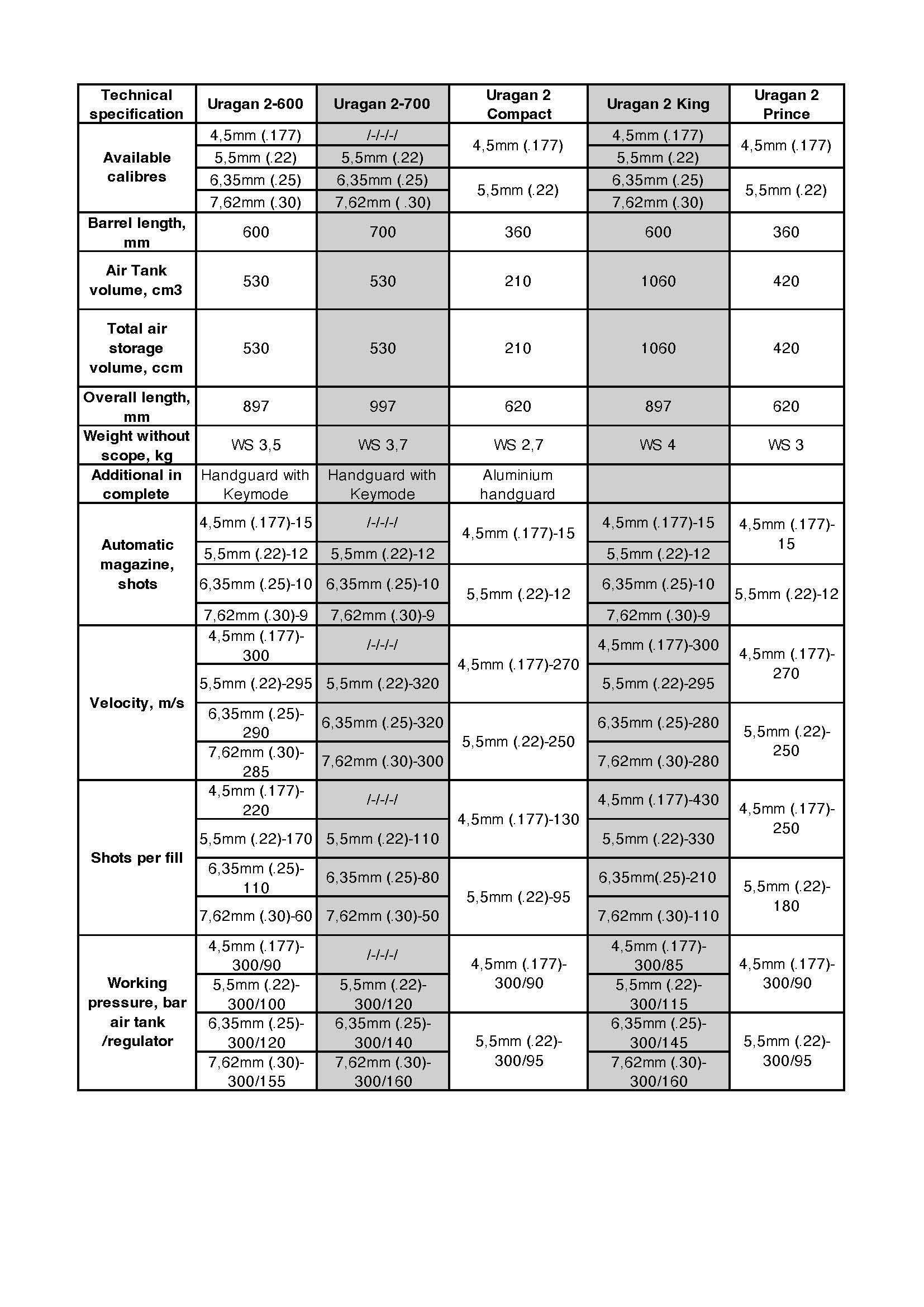 | Technical specification | Uragan 2-600 | Uragan 2-700 | Uragan 2 Compact | Uragan 2 King | Uragan 2 Prince |
|---|---|---|---|---|---|
| Available calibres | 4,5mm (.177) | /-/-/-/ | 4,5mm (.177) | 4,5mm (.177) | 4,5mm (.177) |
| | 5,5mm (.22) | 5,5mm (.22) | | 5,5mm (.22) | |
| | 6,35mm (.25) | 6,35mm (.25) | 5,5mm (.22) | 6,35mm (.25) | 5,5mm (.22) |
| | 7,62mm (.30) | 7,62mm ( .30) | | 7,62mm (.30) | |
| Barrel length, mm | 600 | 700 | 360 | 600 | 360 |
| Air Tank volume, cm3 | 530 | 530 | 210 | 1060 | 420 |
| Total air storage volume, ccm | 530 | 530 | 210 | 1060 | 420 |
| Overall length, mm | 897 | 997 | 620 | 897 | 620 |
| Weight without scope, kg | WS 3,5 | WS 3,7 | WS 2,7 | WS 4 | WS 3 |
| Additional in complete | Handguard with Keymode | Handguard with Keymode | Aluminium handguard | | |
| Automatic magazine, shots | 4,5mm (.177)-15 | /-/-/-/ | 4,5mm (.177)-15 | 4,5mm (.177)-15 | 4,5mm (.177)-15 |
| | 5,5mm (.22)-12 | 5,5mm (.22)-12 | | 5,5mm (.22)-12 | |
| | 6,35mm (.25)-10 | 6,35mm (.25)-10 | 5,5mm (.22)-12 | 6,35mm (.25)-10 | 5,5mm (.22)-12 |
| | 7,62mm (.30)-9 | 7,62mm (.30)-9 | | 7,62mm (.30)-9 | |
| Velocity, m/s | 4,5mm (.177)-300 | /-/-/-/ | 4,5mm (.177)-270 | 4,5mm (.177)-300 | 4,5mm (.177)-270 |
| | 5,5mm (.22)-295 | 5,5mm (.22)-320 | | 5,5mm (.22)-295 | |
| | 6,35mm (.25)-290 | 6,35mm (.25)-320 | 5,5mm (.22)-250 | 6,35mm (.25)-280 | 5,5mm (.22)-250 |
| | 7,62mm (.30)-285 | 7,62mm (.30)-300 | | 7,62mm (.30)-280 | |
| Shots per fill | 4,5mm (.177)-220 | /-/-/-/ | 4,5mm (.177)-130 | 4,5mm (.177)-430 | 4,5mm (.177)-250 |
| | 5,5mm (.22)-170 | 5,5mm (.22)-110 | | 5,5mm (.22)-330 | |
| | 6,35mm (.25)-110 | 6,35mm (.25)-80 | 5,5mm (.22)-95 | 6,35mm(.25)-210 | 5,5mm (.22)-180 |
| | 7,62mm (.30)-60 | 7,62mm (.30)-50 | | 7,62mm (.30)-110 | |
| Working pressure, bar air tank /regulator | 4,5mm (.177)-300/90 | /-/-/-/ | 4,5mm (.177)-300/90 | 4,5mm (.177)-300/85 | 4,5mm (.177)-300/90 |
| | 5,5mm (.22)-300/100 | 5,5mm (.22)-300/120 | | 5,5mm (.22)-300/115 | |
| | 6,35mm (.25)-300/120 | 6,35mm (.25)-300/140 | 5,5mm (.22)-300/95 | 6,35mm (.25)-300/145 | 5,5mm (.22)-300/95 |
| | 7,62mm (.30)-300/155 | 7,62mm (.30)-300/160 | | 7,62mm (.30)-300/160 | |